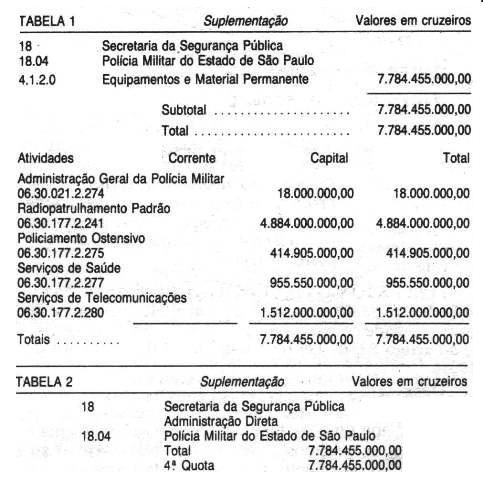 TABELA 1 Suplementação Valores em cruzeiros

18 Secretaria da Segurança Pública
18.04 Polícia Militar do Estado de São Paulo
4.1.2.0 Equipamentos e Material Permanente 7.784.455.000,00

Subtotal 7.784.455.000,00
Total 7.784.455.000,00

| Atividades | Corrente | Capital | Total |
|---|---|---|---|
| Administração Geral da Polícia Militar 06.30.021.2.274 | | 18.000.000,00 | 18.000.000,00 |
| Radiopatrulhamento Padrão 06.30.177.2.241 | | 4.884.000.000,00 | 4.884.000.000,00 |
| Policiamento Ostensivo 06.30.177.2.275 | | 414.905.000,00 | 414.905.000,00 |
| Serviços de Saúde 06.30.177.2.277 | | 955.550.000,00 | 955.550.000,00 |
| Serviços de Telecomunicações 06.30.177.2.280 | | 1.512.000.000,00 | 1.512.000.000,00 |
| Totais | | 7.784.455.000,00 | 7.784.455.000,00 |

TABELA 2 Suplementação Valores em cruzeiros

18 Secretaria da Segurança Pública
Administração Direta
18.04 Polícia Militar do Estado de São Paulo
Total 7.784.455.000,00
4ª Quota 7.784.455.000,00